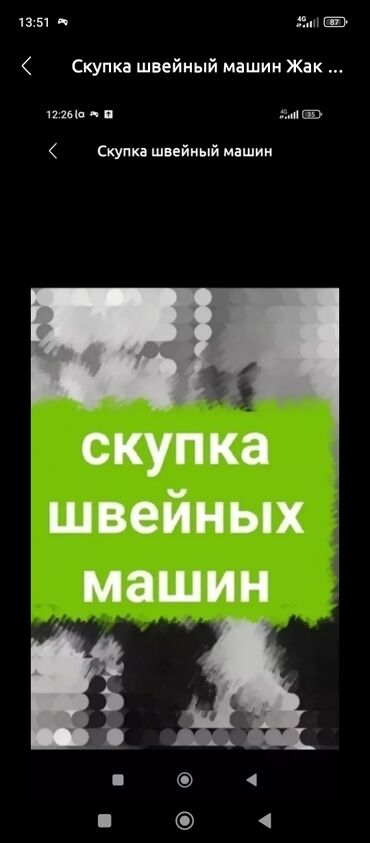 13:51 4G 87

Скупка швейный машин Жак ...

12:26 4G 35

Скупка швейный машин

скупка швейных машин